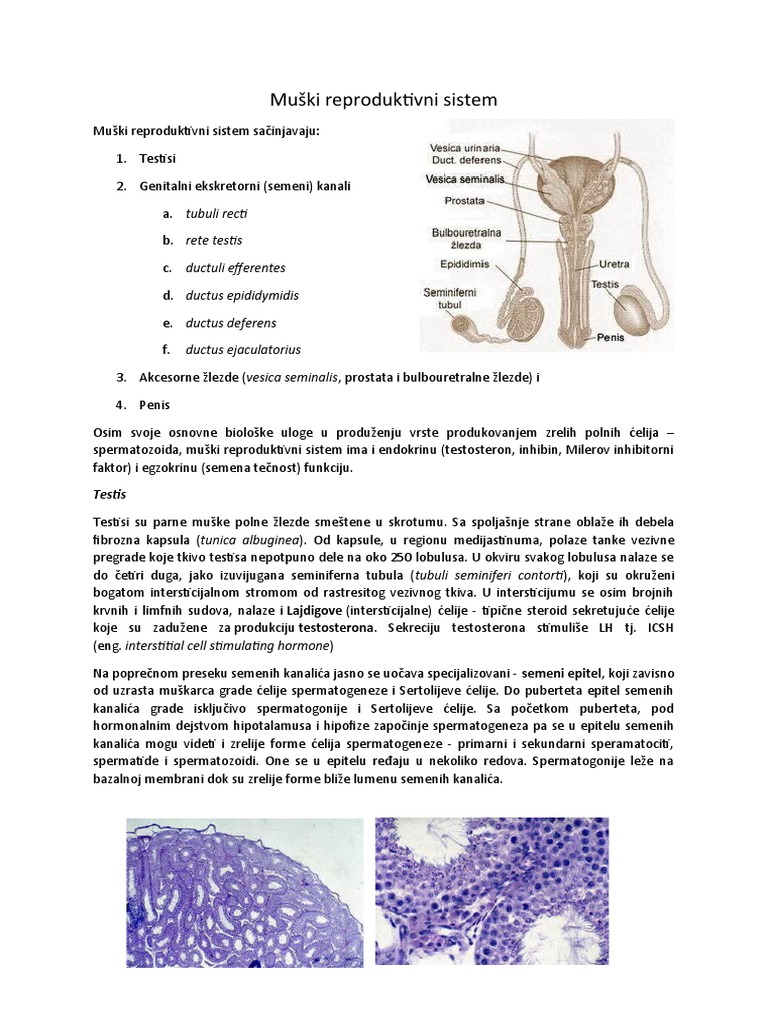 Muški reproduktivni sistem

Muški reproduktivni sistem sačinjavaju:

1. Testisi
2. Genitalni ekskretorni (semeni) kanali
a. tubuli recti
b. rete testis
c. ductuli efferentes
d. ductus epididymidis
e. ductus deferens
f. ductus ejaculatorius
3. Akcesorne žlezde (vesica seminalis, prostata i bulbouretralne žlezde) i
4. Penis

Vesica urinaria
Duct. deferens
Vesica seminalis
Prostata
Bulbouretralna žlezda
Epididimis
Seminiferni tubul
Uretra
Testis
Penis

Osim svoje osnovne biološke uloge u produženju vrste produkovanjem zrelih polnih ćelija – spermatozoida, muški reproduktivni sistem ima i endokrinu (testosteron, inhibin, Milerov inhibitorni faktor) i egzokrinu (semena tečnost) funkciju.

Testis

Testisi su parne muške polne žlezde smeštene u skrotumu. Sa spoljašnje strane oblaže ih debela fibrozna kapsula (tunica albuginea). Od kapsule, u regionu medijastinuma, polaze tanke vezivne pregrade koje tkivo testisa nepotpuno dele na oko 250 lobulusa. U okviru svakog lobulusa nalaze se do četiri duga, jako izuvijugana seminiferna tubula (tubuli seminiferi contorti), koji su okruženi bogatom intersticijalnom stromom od rastresitog vezivnog tkiva. U intersticijumu se osim brojnih krvnih i limfnih sudova, nalaze i Lajdigove (intersticijalne) ćelije - tipične steroid sekretujuće ćelije koje su zadužene za produkciju testosterona. Sekreciju testosterona stimuliše LH tj. ICSH (eng. interstitial cell stimulating hormone)

Na poprečnom preseku semenih kanalića jasno se uočava specijalizovani - semeni epitel, koji zavisno od uzrasta muškarca grade ćelije spermatogeneze i Sertolijeve ćelije. Do puberteta epitel semenih kanalića grade isključivo spermatogonije i Sertolijeve ćelije. Sa početkom puberteta, pod hormonalnim dejstvom hipotalamusa i hipofize započinje spermatogeneza pa se u epitelu semenih kanalića mogu videti i zrelije forme ćelija spermatogeneze - primarni i sekundarni speramatociti, spermatide i spermatozoidi. One se u epitelu ređaju u nekoliko redova. Spermatogonije leže na bazalnoj membrani dok su zrelije forme bliže lumenu semenih kanalića.